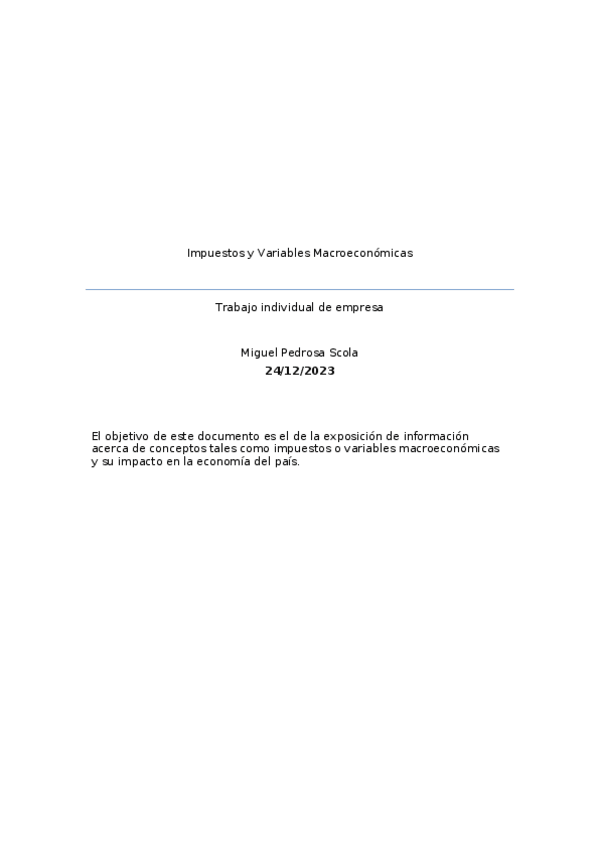 Impuestos y Variables Macroeconómicas

Trabajo individual de empresa

Miguel Pedrosa Scola
24/12/2023

El objetivo de este documento es el de la exposición de información acerca de conceptos tales como impuestos o variables macroeconómicas y su impacto en la economía del país.